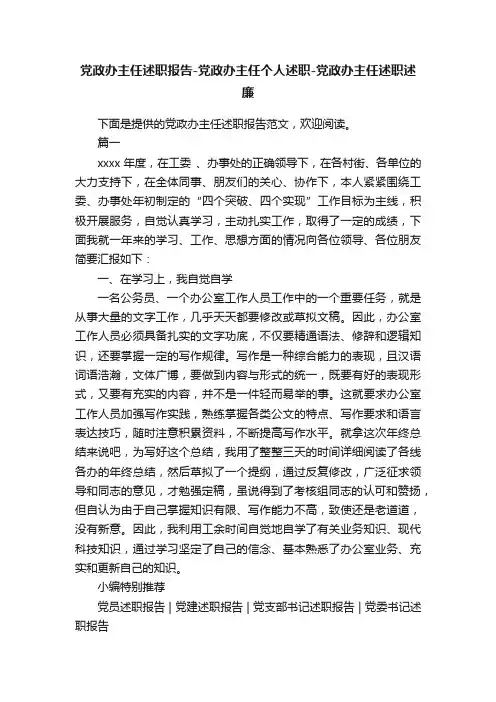 党政办主任述职报告-党政办主任个人述职-党政办主任述职述廉

下面是提供的党政办主任述职报告范文，欢迎阅读。

篇一

xxxx 年度，在工委 、办事处的正确领导下，在各村街、各单位的大力支持下，在全体同事、朋友们的关心、协作下，本人紧紧围绕工委、办事处年初制定的“四个突破、四个实现”工作目标为主线，积极开展服务，自觉认真学习，主动扎实工作，取得了一定的成绩，下面我就一年来的学习、工作、思想方面的情况向各位领导、各位朋友简要汇报如下：

一、在学习上，我自觉自学

一名公务员、一个办公室工作人员工作中的一个重要任务，就是从事大量的文字工作，几乎天天都要修改或草拟文稿。因此，办公室工作人员必须具备扎实的文字功底，不仅要精通语法、修辞和逻辑知识，还要掌握一定的写作规律。写作是一种综合能力的表现，且汉语词语浩瀚，文体广博，要做到内容与形式的统一，既要有好的表现形式，又要有充实的内容，并不是一件轻而易举的事。这就要求办公室工作人员加强写作实践，熟练掌握各类公文的特点、写作要求和语言表达技巧，随时注意积累资料，不断提高写作水平。就拿这次年终总结来说吧，为写好这个总结，我用了整整三天的时间详细阅读了各线各办的年终总结，然后草拟了一个提纲，通过反复修改，广泛征求领导和同志的意见，才勉强定稿，虽说得到了考核组同志的认可和赞扬，但自认为由于自己掌握知识有限、写作能力不高，致使还是老道道，没有新意。因此，我利用工余时间自觉地自学了有关业务知识、现代科技知识，通过学习坚定了自己的信念、基本熟悉了办公室业务、充实和更新自己的知识。

小编特别推荐

党员述职报告 | 党建述职报告 | 党支部书记述职报告 | 党委书记述职报告